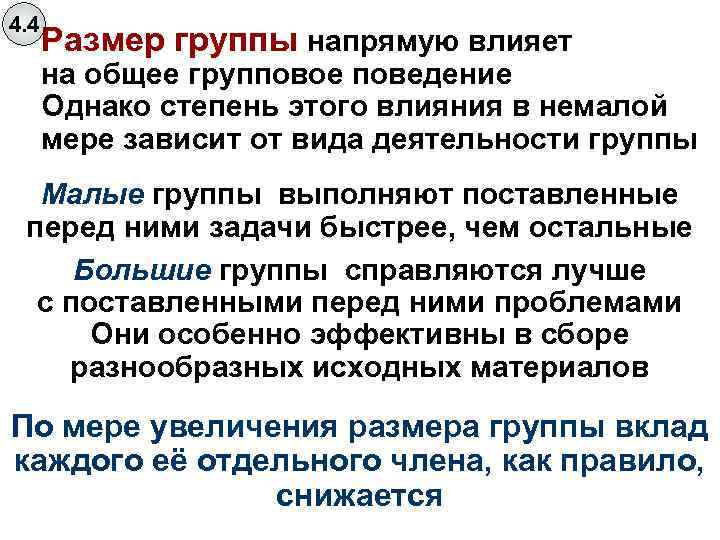 4.4

Размер группы напрямую влияет на общее групповое поведение
Однако степень этого влияния в немалой мере зависит от вида деятельности группы

Малые группы выполняют поставленные перед ними задачи быстрее, чем остальные

Большие группы справляются лучше с поставленными перед ними проблемами
Они особенно эффективны в сборе разнообразных исходных материалов

По мере увеличения размера группы вклад каждого её отдельного члена, как правило, снижается